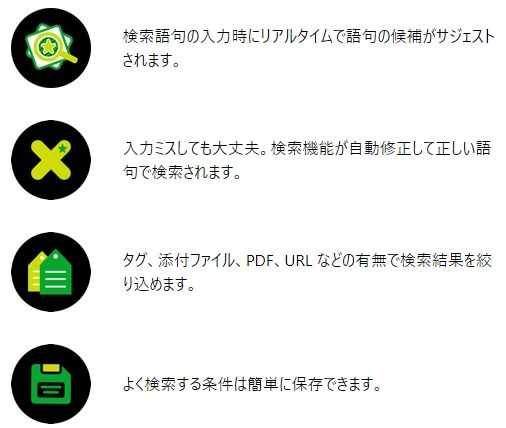 検索語句の入力時にリアルタイムで語句の候補がサジェストされます。

入力ミスしても大丈夫。検索機能が自動修正して正しい語句で検索されます。

タグ、添付ファイル、PDF、URL などの有無で検索結果を絞り込めます。

よく検索する条件は簡単に保存できます。